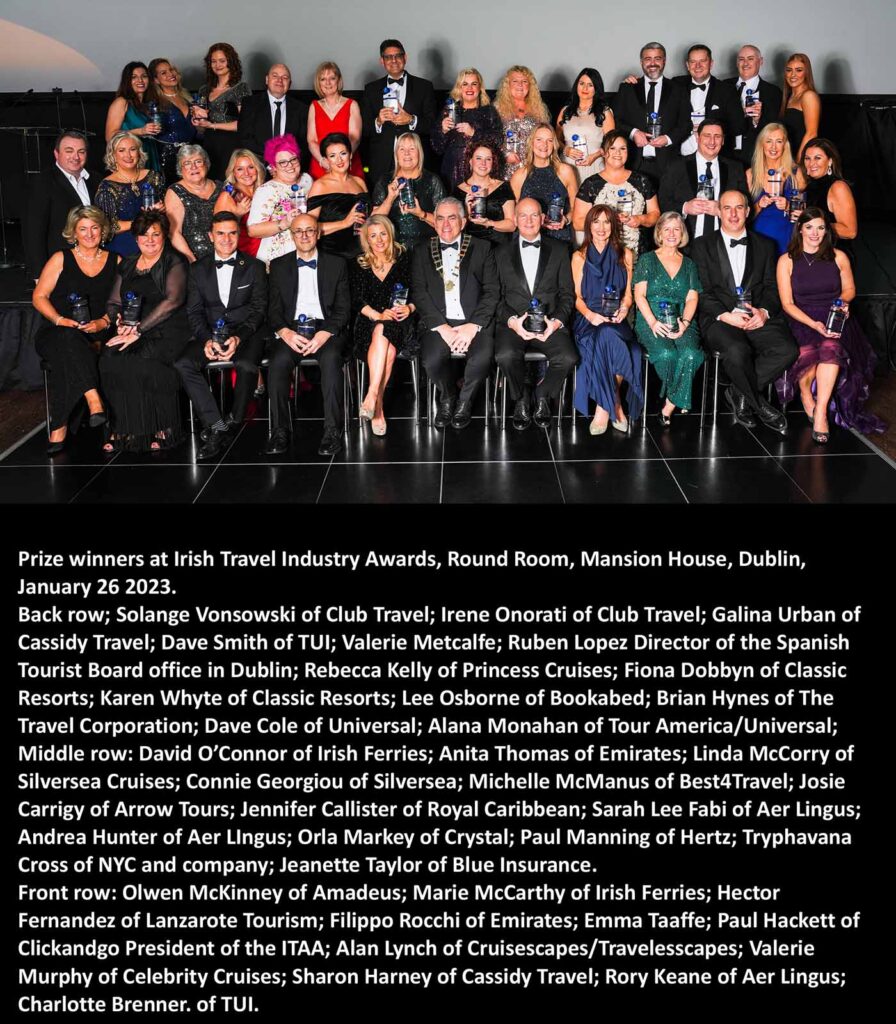 Prize winners at Irish Travel Industry Awards, Round Room, Mansion House, Dublin, January 26 2023.
Back row; Solange Vonsowski of Club Travel; Irene Onorati of Club Travel; Galina Urban of Cassidy Travel; Dave Smith of TUI; Valerie Metcalfe; Ruben Lopez Director of the Spanish Tourist Board office in Dublin; Rebecca Kelly of Princess Cruises; Fiona Dobbyn of Classic Resorts; Karen Whyte of Classic Resorts; Lee Osborne of Bookabed; Brian Hynes of The Travel Corporation; Dave Cole of Universal; Alana Monahan of Tour America/Universal;
Middle row: David O'Connor of Irish Ferries; Anita Thomas of Emirates; Linda McCorry of Silversea Cruises; Connie Georgiou of Silversea; Michelle McManus of Best4Travel; Josie Carrigy of Arrow Tours; Jennifer Callister of Royal Caribbean; Sarah Lee Fabi of Aer Lingus; Andrea Hunter of Aer LIngus; Orla Markey of Crystal; Paul Manning of Hertz; Tryphavana Cross of NYC and company; Jeanette Taylor of Blue Insurance.
Front row: Olwen McKinney of Amadeus; Marie McCarthy of Irish Ferries; Hector Fernandez of Lanzarote Tourism; Filippo Rocchi of Emirates; Emma Taaffe; Paul Hackett of Clickandgo President of the ITAA; Alan Lynch of Cruisescapes/Travelesscapes; Valerie Murphy of Celebrity Cruises; Sharon Harney of Cassidy Travel; Rory Keane of Aer Lingus; Charlotte Brenner. of TUI.